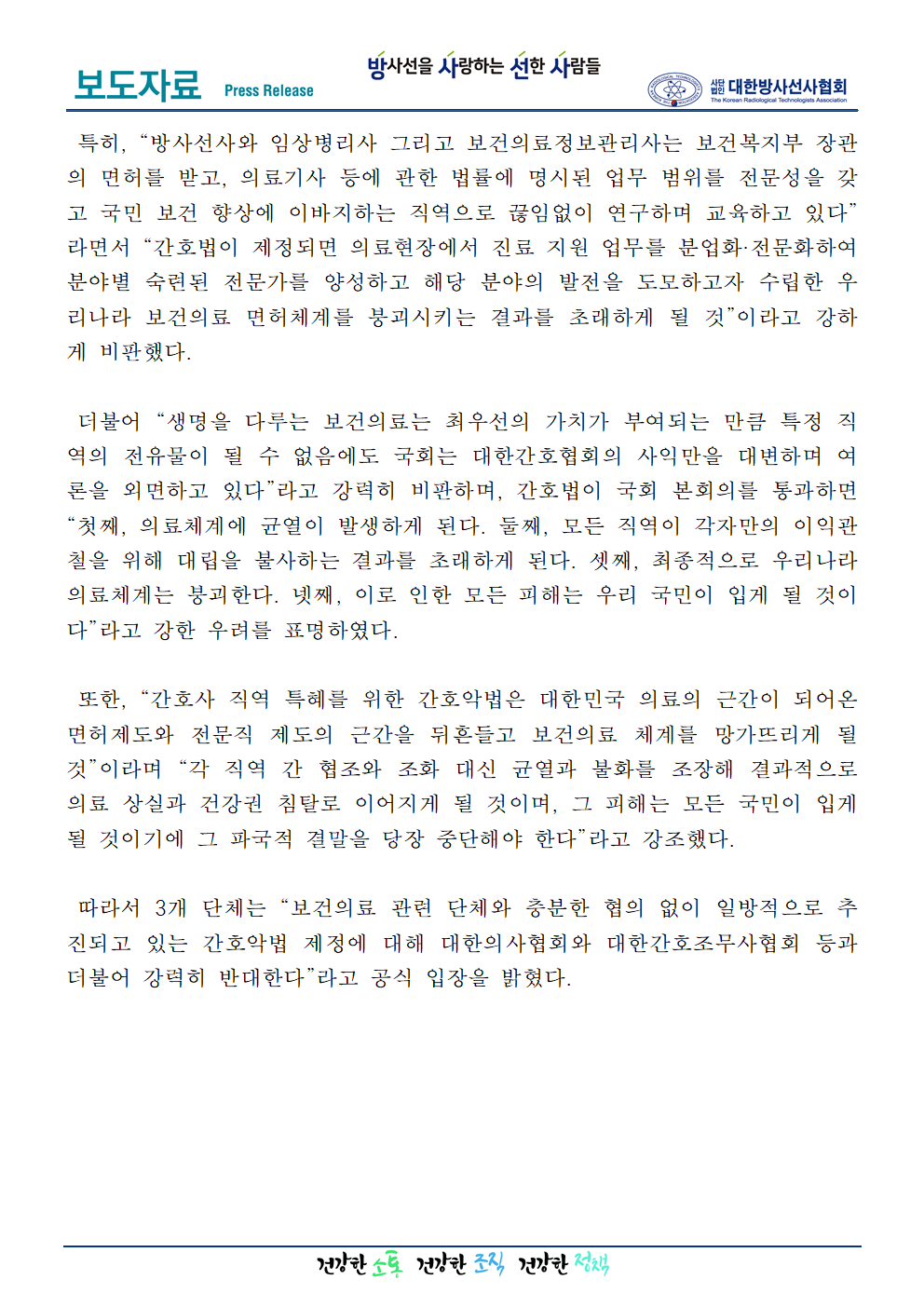 보도자료 Press Release

방사선을 사랑하는 선한 사람들

사단법인 대한방사선사협회
The Korean Radiological Technologists Association

특히, “방사선사와 임상병리사 그리고 보건의료정보관리사는 보건복지부 장관의 면허를 받고, 의료기사 등에 관한 법률에 명시된 업무 범위를 전문성을 갖고 국민 보건 향상에 이바지하는 직역으로 끊임없이 연구하며 교육하고 있다”라면서 “간호법이 제정되면 의료현장에서 진료 지원 업무를 분업화·전문화하여 분야별 숙련된 전문가를 양성하고 해당 분야의 발전을 도모하고자 수립한 우리나라 보건의료 면허체계를 붕괴시키는 결과를 초래하게 될 것”이라고 강하게 비판했다.

더불어 “생명을 다루는 보건의료는 최우선의 가치가 부여되는 만큼 특정 직역의 전유물이 될 수 없음에도 국회는 대한간호협회의 사익만을 대변하며 여론을 외면하고 있다”라고 강력히 비판하며, 간호법이 국회 본회의를 통과하면 “첫째, 의료체계에 균열이 발생하게 된다. 둘째, 모든 직역이 각자만의 이익관철을 위해 대립을 불사하는 결과를 초래하게 된다. 셋째, 최종적으로 우리나라 의료체계는 붕괴한다. 넷째, 이로 인한 모든 피해는 우리 국민이 입게 될 것이다”라고 강한 우려를 표명하였다.

또한, “간호사 직역 특혜를 위한 간호악법은 대한민국 의료의 근간이 되어온 면허제도와 전문직 제도의 근간을 뒤흔들고 보건의료 체계를 망가뜨리게 될 것”이라며 “각 직역 간 협조와 조화 대신 균열과 불화를 조장해 결과적으로 의료 상실과 건강권 침탈로 이어지게 될 것이며, 그 피해는 모든 국민이 입게 될 것이기에 그 파국적 결말을 당장 중단해야 한다”라고 강조했다.

따라서 3개 단체는 “보건의료 관련 단체와 충분한 협의 없이 일방적으로 추진되고 있는 간호악법 제정에 대해 대한의사협회와 대한간호조무사협회 등과 더불어 강력히 반대한다”라고 공식 입장을 밝혔다.

건강한 소통 건강한 조직 건강한 정책